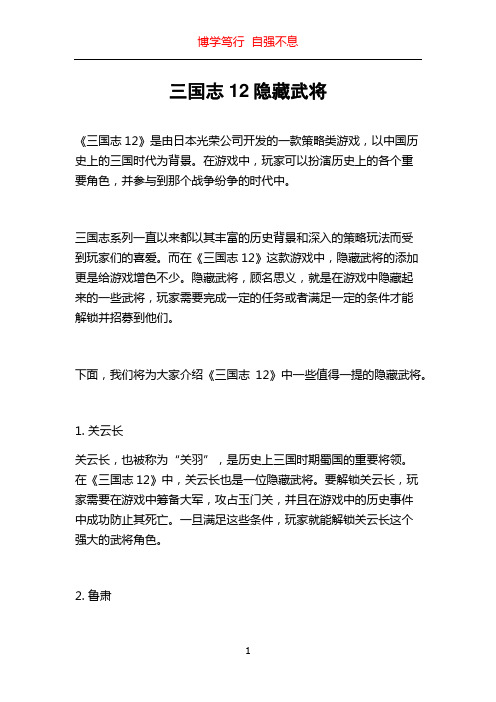 博学笃行 自强不息

三国志 12 隐藏武将

《三国志 12》是由日本光荣公司开发的一款策略类游戏，以中国历史上的三国时代为背景。在游戏中，玩家可以扮演历史上的各个重要角色，并参与到那个战争纷争的时代中。

三国志系列一直以来都以其丰富的历史背景和深入的策略玩法而受到玩家们的喜爱。而在《三国志 12》这款游戏中，隐藏武将的添加更是给游戏增色不少。隐藏武将，顾名思义，就是在游戏中隐藏起来的一些武将，玩家需要完成一定的任务或者满足一定的条件才能解锁并招募到他们。

下面，我们将为大家介绍《三国志 12》中一些值得一提的隐藏武将。

1. 关云长

关云长，也被称为“关羽”，是历史上三国时期蜀国的重要将领。在《三国志 12》中，关云长也是一位隐藏武将。要解锁关云长，玩家需要在游戏中筹备大军，攻占玉门关，并且在游戏中的历史事件中成功防止其死亡。一旦满足这些条件，玩家就能解锁关云长这个强大的武将角色。

2. 鲁肃

1